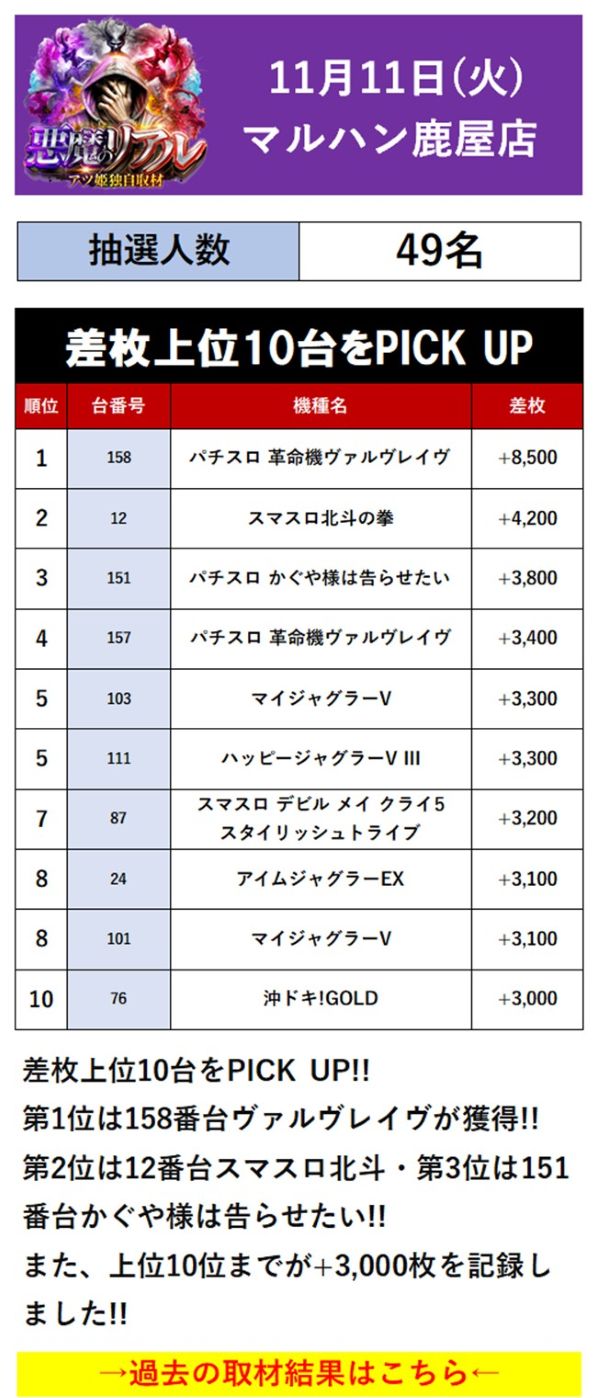 悪魔のリアル
アツ姫独自取材

11月11日(火)
マルハン鹿屋店

| 抽選人数 | 49名 |
|---|---|

差枚上位10台をPICK UP

| 順位 | 台番号 | 機種名 | 差枚 |
|---|---|---|---|
| 1 | 158 | パチスロ 革命機ヴァルヴレイヴ | +8,500 |
| 2 | 12 | スマスロ北斗の拳 | +4,200 |
| 3 | 151 | パチスロ かぐや様は告らせたい | +3,800 |
| 4 | 157 | パチスロ 革命機ヴァルヴレイヴ | +3,400 |
| 5 | 103 | マイジャグラーV | +3,300 |
| 5 | 111 | ハッピージャグラーV III | +3,300 |
| 7 | 87 | スマスロ デビル メイ クライ5 スタイリッシュトライブ | +3,200 |
| 8 | 24 | アイムジャグラーEX | +3,100 |
| 8 | 101 | マイジャグラーV | +3,100 |
| 10 | 76 | 沖ドキ!GOLD | +3,000 |

差枚上位10台をPICK UP!!
第1位は158番台ヴァルヴレイヴが獲得!!
第2位は12番台スマスロ北斗・第3位は151番台かぐや様は告らせたい!!
また、上位10位までが+3,000枚を記録しました!!

→過去の取材結果はこちら←